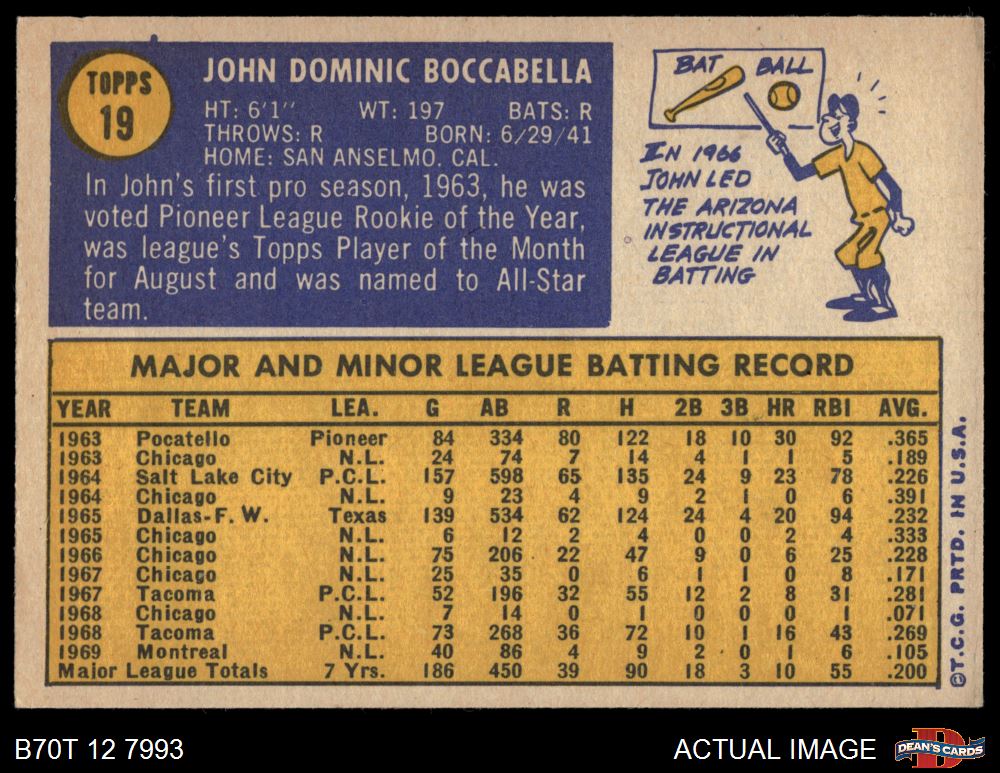 TOPPS
19

JOHN DOMINIC BOCCABELLA

HT: 6'1" WT: 197 BATS: R
THROWS: R BORN: 6/29/41
HOME: SAN ANSELMO, CAL.

In John's first pro season, 1963, he was voted Pioneer League Rookie of the Year, was league's Topps Player of the Month for August and was named to All-Star team.

BAT BALL

IN 1966 JOHN LED THE ARIZONA INSTRUCTIONAL LEAGUE IN BATTING

MAJOR AND MINOR LEAGUE BATTING RECORD

| YEAR | TEAM | LEA. | G | AB | R | H | 2B | 3B | HR | RBI | AVG. |
|---|---|---|---|---|---|---|---|---|---|---|---|
| 1963 | Pocatello | Pioneer | 84 | 334 | 80 | 122 | 18 | 10 | 30 | 92 | .365 |
| 1963 | Chicago | N.L. | 24 | 74 | 7 | 14 | 4 | 1 | 1 | 5 | .189 |
| 1964 | Salt Lake City | P.C.L. | 157 | 598 | 65 | 135 | 24 | 9 | 23 | 78 | .226 |
| 1964 | Chicago | N.L. | 9 | 23 | 4 | 9 | 2 | 1 | 0 | 6 | .391 |
| 1965 | Dallas-F. W. | Texas | 139 | 534 | 62 | 124 | 24 | 4 | 20 | 94 | .232 |
| 1965 | Chicago | N.L. | 6 | 12 | 2 | 4 | 0 | 0 | 2 | 4 | .333 |
| 1966 | Chicago | N.L. | 75 | 206 | 22 | 47 | 9 | 0 | 6 | 25 | .228 |
| 1967 | Chicago | N.L. | 25 | 35 | 0 | 6 | 1 | 1 | 0 | 8 | .171 |
| 1967 | Tacoma | P.C.L. | 52 | 196 | 32 | 55 | 12 | 2 | 8 | 31 | .281 |
| 1968 | Chicago | N.L. | 7 | 14 | 0 | 1 | 0 | 0 | 0 | 1 | .071 |
| 1968 | Tacoma | P.C.L. | 73 | 268 | 36 | 72 | 10 | 1 | 16 | 43 | .269 |
| 1969 | Montreal | N.L. | 40 | 86 | 4 | 9 | 2 | 0 | 1 | 6 | .105 |
| Major League Totals | | 7 Yrs. | 186 | 450 | 39 | 90 | 18 | 3 | 10 | 55 | .200 |

©T.C.G. PRTD. IN U.S.A.

B70T 12 7993

ACTUAL IMAGE

DEAN'S CARDS